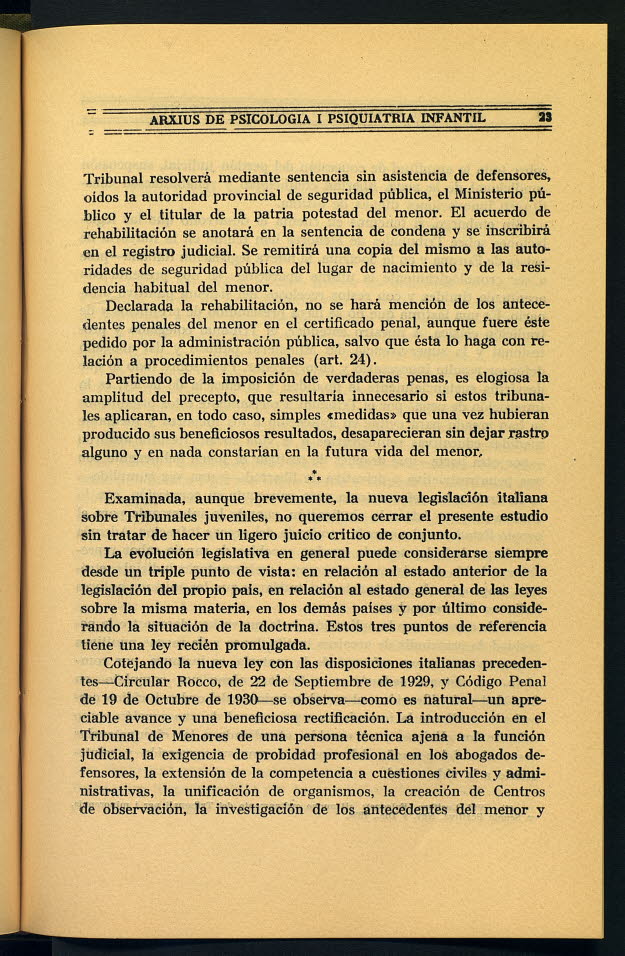 ARXIUS DE PSICOLOGIA I PSIQUIATRIA INFANTIL 23

Tribunal resolverá mediante sentencia sin asistencia de defensores, oídos la autoridad provincial de seguridad pública, el Ministerio público y el titular de la patria potestad del menor. El acuerdo de rehabilitación se anotará en la sentencia de condena y se inscribirá en el registro judicial. Se remitirá una copia del mismo a las autoridades de seguridad pública del lugar de nacimiento y de la residencia habitual del menor.

Declarada la rehabilitación, no se hará mención de los antecedentes penales del menor en el certificado penal, aunque fuere éste pedido por la administración pública, salvo que ésta lo haga con relación a procedimientos penales (art. 24).

Partiendo de la imposición de verdaderas penas, es elogiosa la amplitud del precepto, que resultaría innecesario si estos tribunales aplicaran, en todo caso, simples «medidas» que una vez hubieran producido sus beneficiosos resultados, desaparecieran sin dejar rastro alguno y en nada constarían en la futura vida del menor.

\*\*\*

Examinada, aunque brevemente, la nueva legislación italiana sobre Tribunales juveniles, no queremos cerrar el presente estudio sin tratar de hacer un ligero juicio crítico de conjunto.

La evolución legislativa en general puede considerarse siempre desde un triple punto de vista: en relación al estado anterior de la legislación del propio país, en relación al estado general de las leyes sobre la misma materia, en los demás países y por último considerando la situación de la doctrina. Estos tres puntos de referencia tiene una ley recién promulgada.

Cotejando la nueva ley con las disposiciones italianas precedentes—Circular Rocco, de 22 de Septiembre de 1929, y Código Penal de 19 de Octubre de 1930—se observa—como es natural—un apreciable avance y una beneficiosa rectificación. La introducción en el Tribunal de Menores de una persona técnica ajena a la función judicial, la exigencia de probidad profesional en los abogados defensores, la extensión de la competencia a cuestiones civiles y administrativas, la unificación de organismos, la creación de Centros de observación, la investigación de los antecedentes del menor y